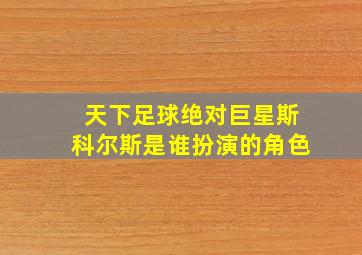 天下足球绝对巨星斯科尔斯是谁扮演的角色